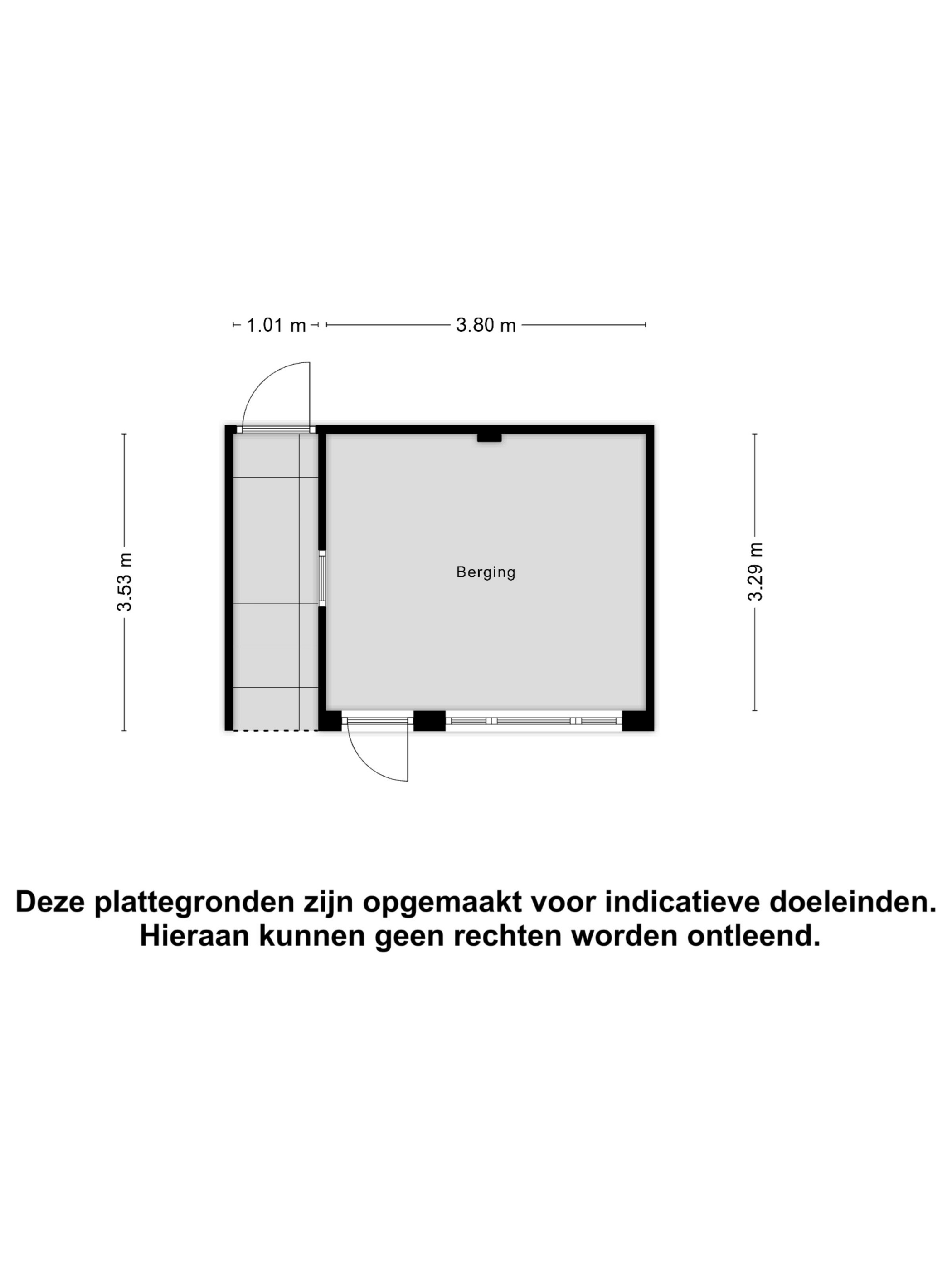 1.01 m 3.80 m

3.53 m

Berging

3.29 m

Deze plattegronden zijn opgemaakt voor indicatieve doeleinden.
Hieraan kunnen geen rechten worden ontleend.